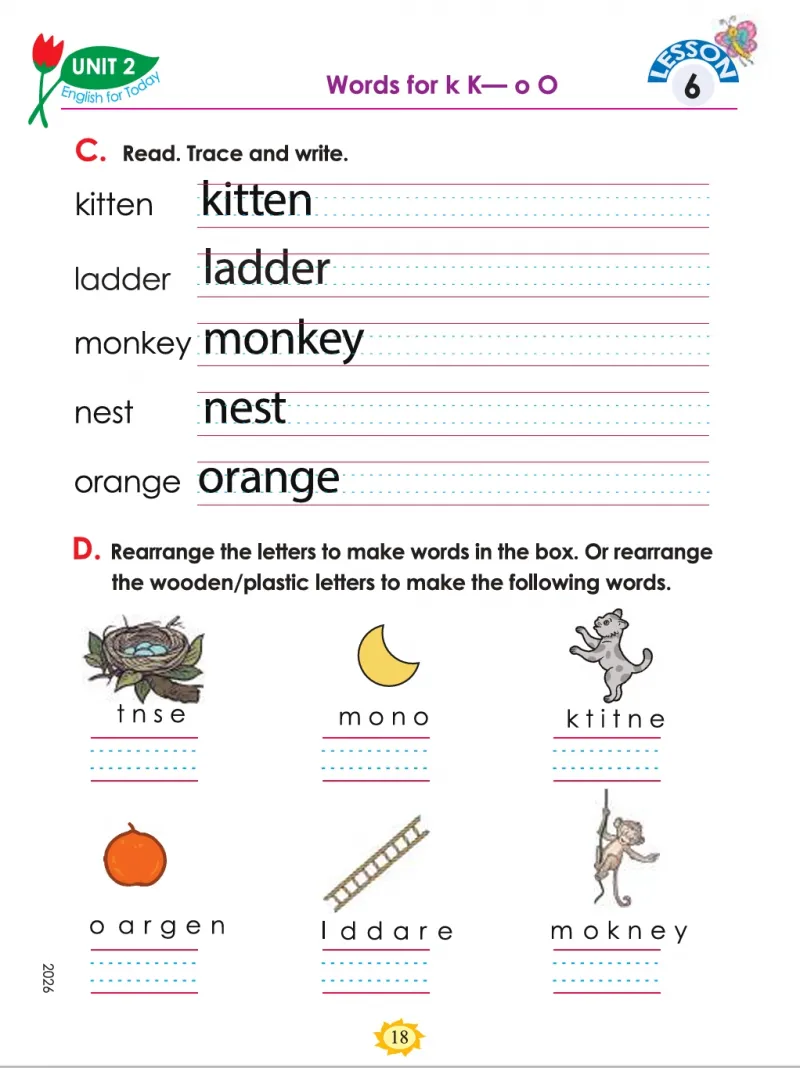 UNIT 2
English for Today

Words for k K— o O

LESSON 6

C. Read. Trace and write.

kitten kitten

ladder ladder

monkey monkey

nest nest

orange orange

D. Rearrange the letters to make words in the box. Or rearrange the wooden/plastic letters to make the following words.

t n s e

m o n o

k t i t n e

o a r g e n

l d d a r e

m o k n e y

2026

18